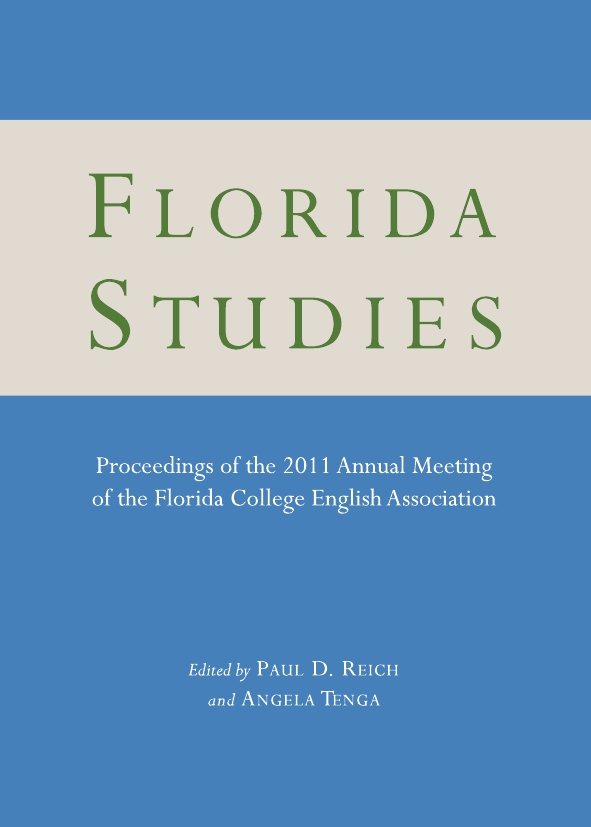 FLORIDA STUDIES

Proceedings of the 2011 Annual Meeting of the Florida College English Association

Edited by PAUL D. REICH and ANGELA TENGA